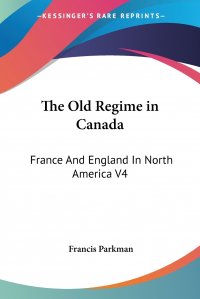 —KESSINGER'S RARE REPRINTS—

The Old Regime in Canada

France And England In North America V4

Francis Parkman